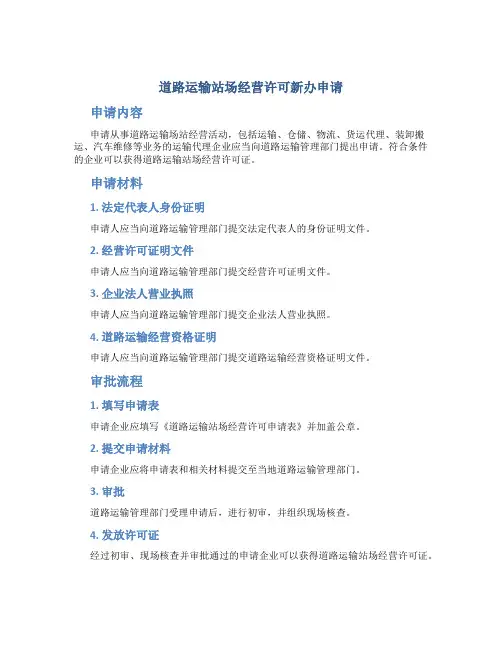 道路运输站场经营许可新办申请

申请内容

申请从事道路运输场站经营活动，包括运输、仓储、物流、货运代理、装卸搬运、汽车维修等业务的运输代理企业应当向道路运输管理部门提出申请。符合条件的企业可以获得道路运输站场经营许可证。

申请材料

1. 法定代表人身份证明

申请人应当向道路运输管理部门提交法定代表人的身份证明文件。

2. 经营许可证明文件

申请人应当向道路运输管理部门提交经营许可证明文件。

3. 企业法人营业执照

申请人应当向道路运输管理部门提交企业法人营业执照。

4. 道路运输经营资格证明

申请人应当向道路运输管理部门提交道路运输经营资格证明文件。

审批流程

1. 填写申请表

申请企业应填写《道路运输站场经营许可申请表》并加盖公章。

2. 提交申请材料

申请企业应将申请表和相关材料提交至当地道路运输管理部门。

3. 审批

道路运输管理部门受理申请后，进行初审，并组织现场核查。

4. 发放许可证

经过初审、现场核查并审批通过的申请企业可以获得道路运输站场经营许可证。